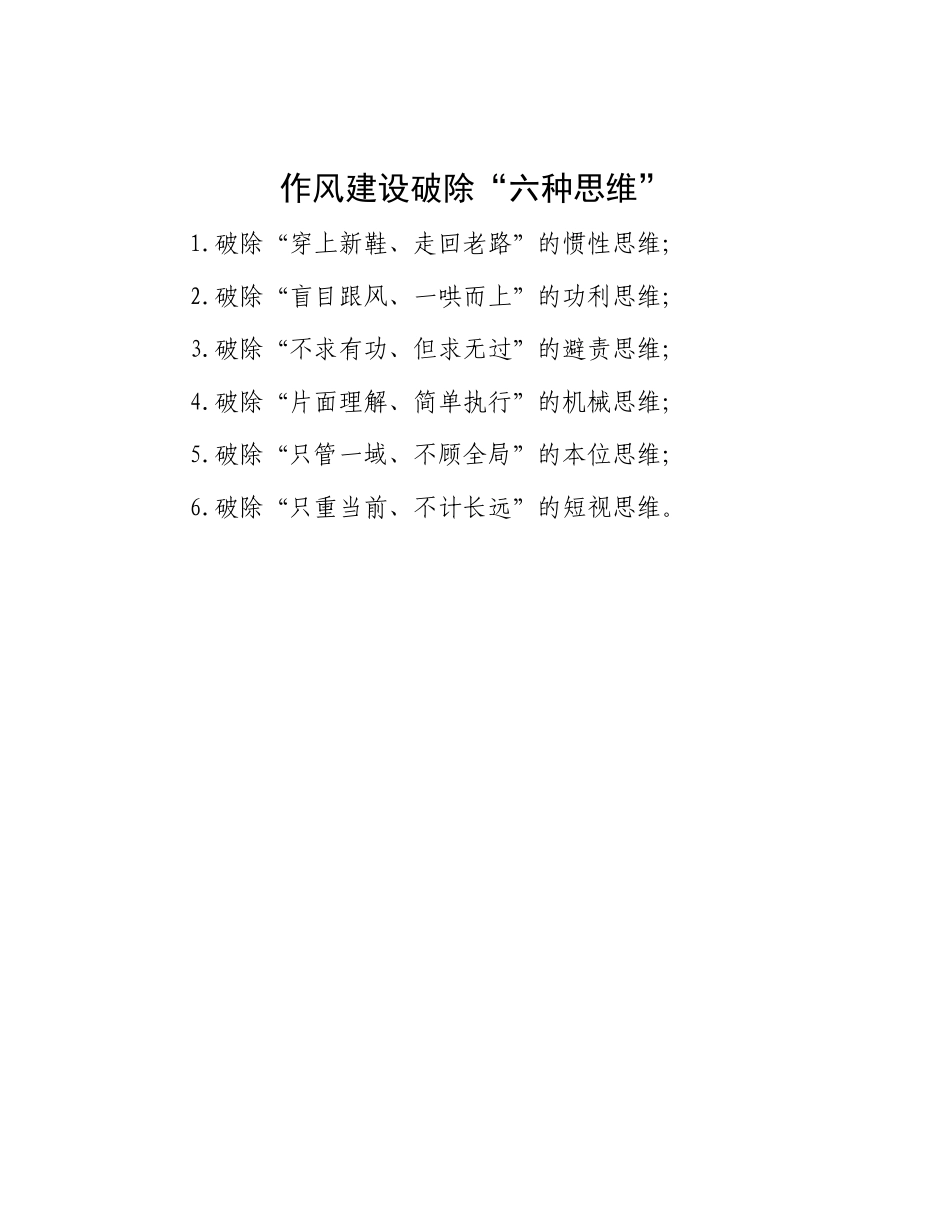 作风建设破除“六种思维”

1.破除“穿上新鞋、走回老路”的惯性思维;

2.破除“盲目跟风、一哄而上”的功利思维;

3.破除“不求有功、但求无过”的避责思维;

4.破除“片面理解、简单执行”的机械思维;

5.破除“只管一域、不顾全局”的本位思维;

6.破除“只重当前、不计长远”的短视思维。